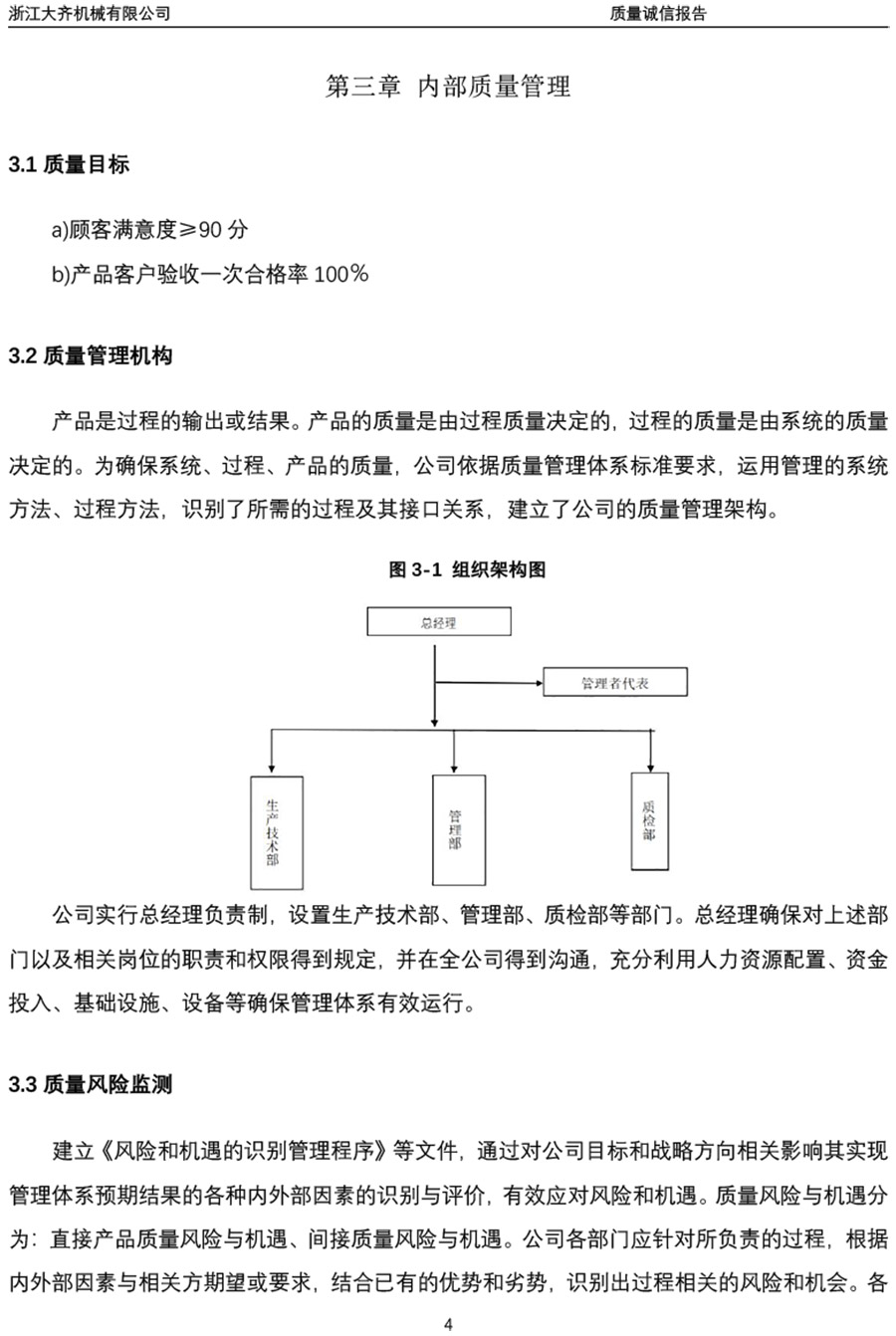 浙江大齐机械有限公司　　质量诚信报告

第三章 内部质量管理

3.1 质量目标

a)顾客满意度≥90 分

b)产品客户验收一次合格率 100%

3.2 质量管理机构

产品是过程的输出或结果。产品的质量是由过程质量决定的，过程的质量是由系统的质量决定的。为确保系统、过程、产品的质量，公司依据质量管理体系标准要求，运用管理的系统方法、过程方法，识别了所需的过程及其接口关系，建立了公司的质量管理架构。

图 3-1 组织架构图

总经理

管理者代表

生产技术部

管理部

质检部

公司实行总经理负责制，设置生产技术部、管理部、质检部等部门。总经理确保对上述部门以及相关岗位的职责和权限得到规定，并在全公司得到沟通，充分利用人力资源配置、资金投入、基础设施、设备等确保管理体系有效运行。

3.3 质量风险监测

建立《风险和机遇的识别管理程序》等文件，通过对公司目标和战略方向相关影响其实现管理体系预期结果的各种内外部因素的识别与评价，有效应对风险和机遇。质量风险与机遇分为：直接产品质量风险与机遇、间接质量风险与机遇。公司各部门应针对所负责的过程，根据内外部因素与相关方期望或要求，结合已有的优势和劣势，识别出过程相关的风险和机会。各

4